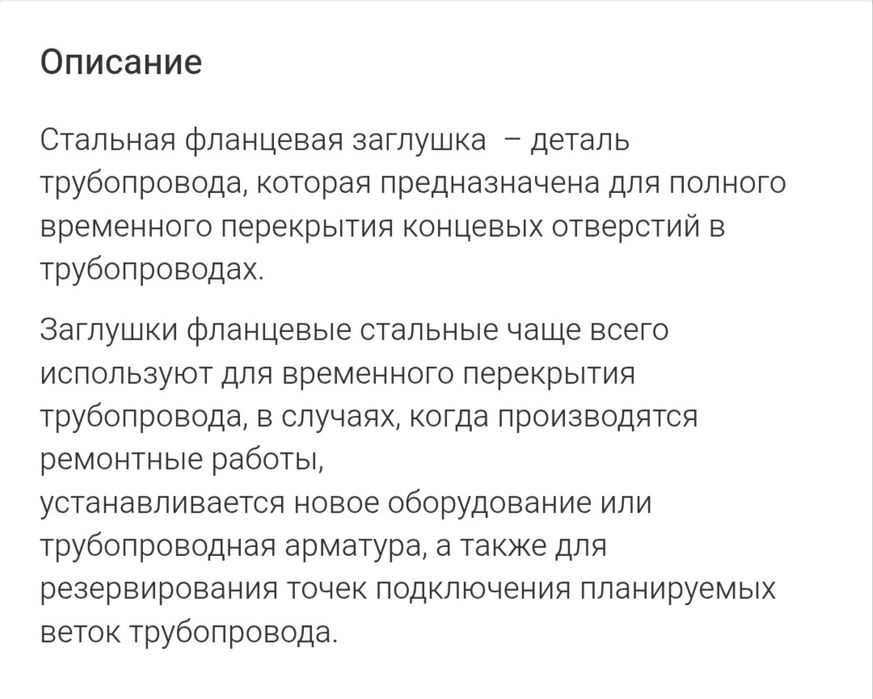 Описание

Стальная фланцевая заглушка – деталь трубопровода, которая предназначена для полного временного перекрытия концевых отверстий в трубопроводах.

Заглушки фланцевые стальные чаще всего используют для временного перекрытия трубопровода, в случаях, когда производятся ремонтные работы,
устанавливается новое оборудование или трубопроводная арматура, а также для резервирования точек подключения планируемых веток трубопровода.